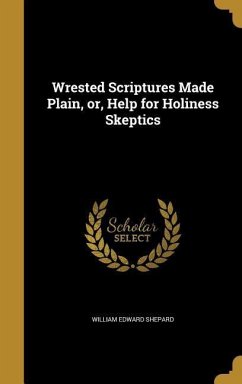 Wrested Scriptures Made Plain, or, Help for Holiness Skeptics

Scholar SELECT

WILLIAM EDWARD SHEPARD